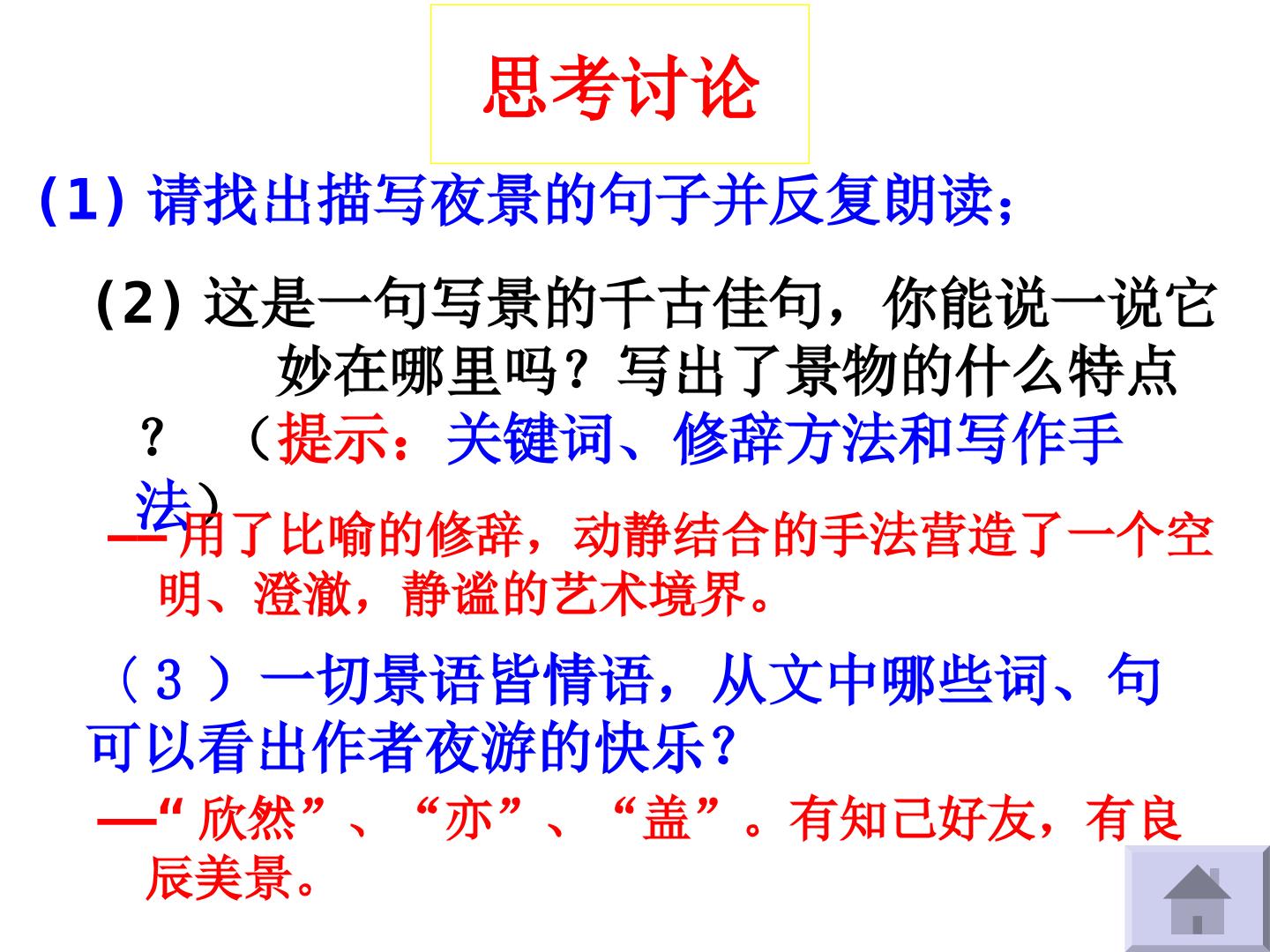 思考讨论

(1)请找出描写夜景的句子并反复朗读;

(2)这是一句写景的千古佳句，你能说一说它妙在哪里吗？写出了景物的什么特点？（提示：关键词、修辞方法和写作手法）

—用了比喻的修辞，动静结合的手法营造了一个空明、澄澈，静谧的艺术境界。

（3）一切景语皆情语，从文中哪些词、句可以看出作者夜游的快乐？

—“欣然”、“亦”、“盖”。有知己好友，有良辰美景。